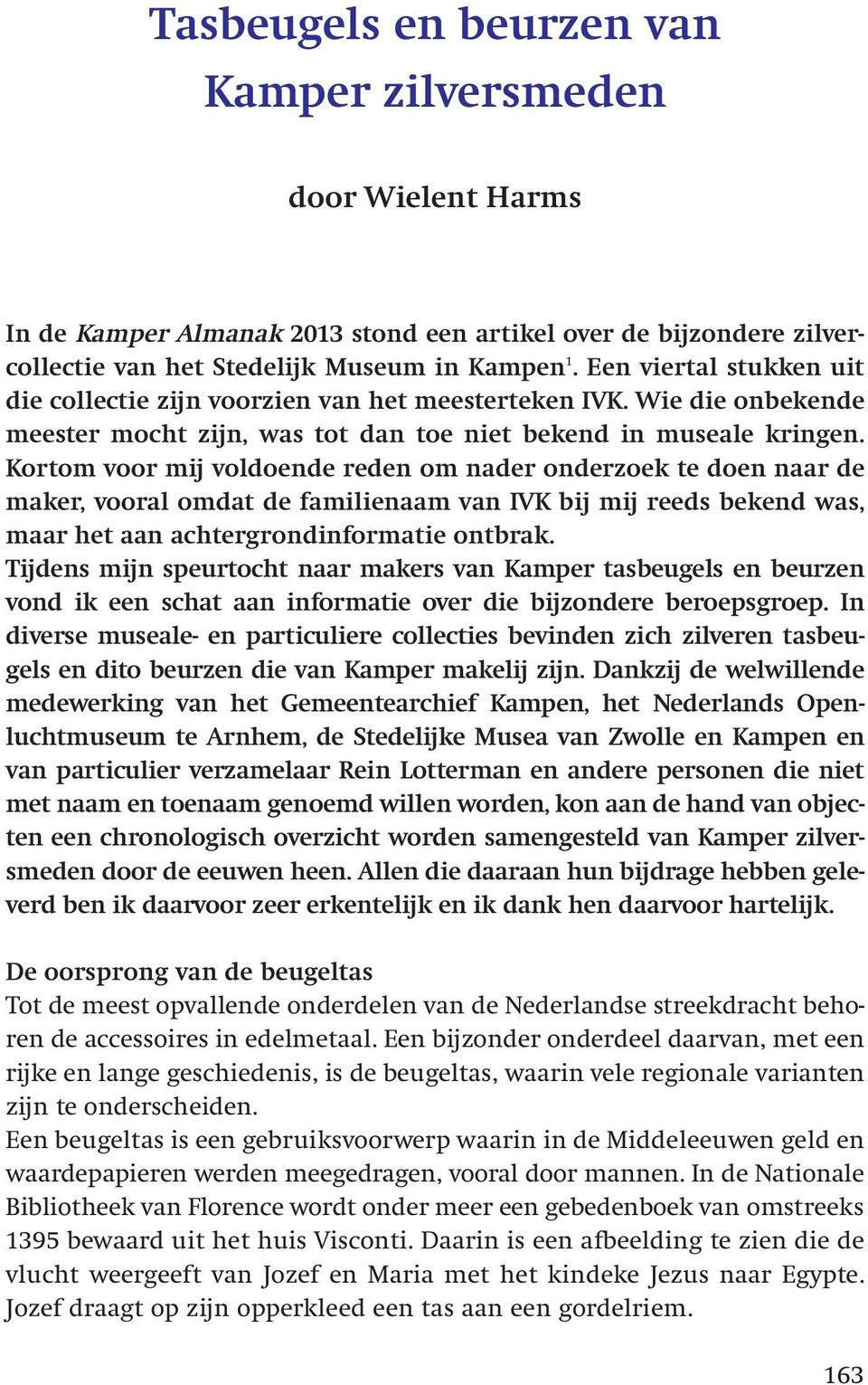 Tasbeugels en beurzen van Kamper zilversmeden

door Wielent Harms

In de Kamper Almanak 2013 stond een artikel over de bijzondere zilvercollectie van het Stedelijk Museum in Kampen$^1$. Een viertal stukken uit die collectie zijn voorzien van het meesterteken IVK. Wie die onbekende meester mocht zijn, was tot dan toe niet bekend in museale kringen. Kortom voor mij voldoende reden om nader onderzoek te doen naar de maker, vooral omdat de familienaam van IVK bij mij reeds bekend was, maar het aan achtergrondinformatie ontbrak.
Tijdens mijn speurtocht naar makers van Kamper tasbeugels en beurzen vond ik een schat aan informatie over die bijzondere beroepsgroep. In diverse museale- en particuliere collecties bevinden zich zilveren tasbeugels en dito beurzen die van Kamper makelij zijn. Dankzij de welwillende medewerking van het Gemeentearchief Kampen, het Nederlands Openluchtmuseum te Arnhem, de Stedelijke Musea van Zwolle en Kampen en van particulier verzamelaar Rein Lotterman en andere personen die niet met naam en toenaam genoemd willen worden, kon aan de hand van objecten een chronologisch overzicht worden samengesteld van Kamper zilversmeden door de eeuwen heen. Allen die daaraan hun bijdrage hebben geleverd ben ik daarvoor zeer erkentelijk en ik dank hen daarvoor hartelijk.

De oorsprong van de beugeltas
Tot de meest opvallende onderdelen van de Nederlandse streekdracht behoren de accessoires in edelmetaal. Een bijzonder onderdeel daarvan, met een rijke en lange geschiedenis, is de beugeltas, waarin vele regionale varianten zijn te onderscheiden.
Een beugeltas is een gebruiksvoorwerp waarin in de Middeleeuwen geld en waardepapieren werden meegedragen, vooral door mannen. In de Nationale Bibliotheek van Florence wordt onder meer een gebedenboek van omstreeks 1395 bewaard uit het huis Visconti. Daarin is een afbeelding te zien die de vlucht weergeeft van Jozef en Maria met het kindeke Jezus naar Egypte. Jozef draagt op zijn opperkleed een tas aan een gordelriem.

163